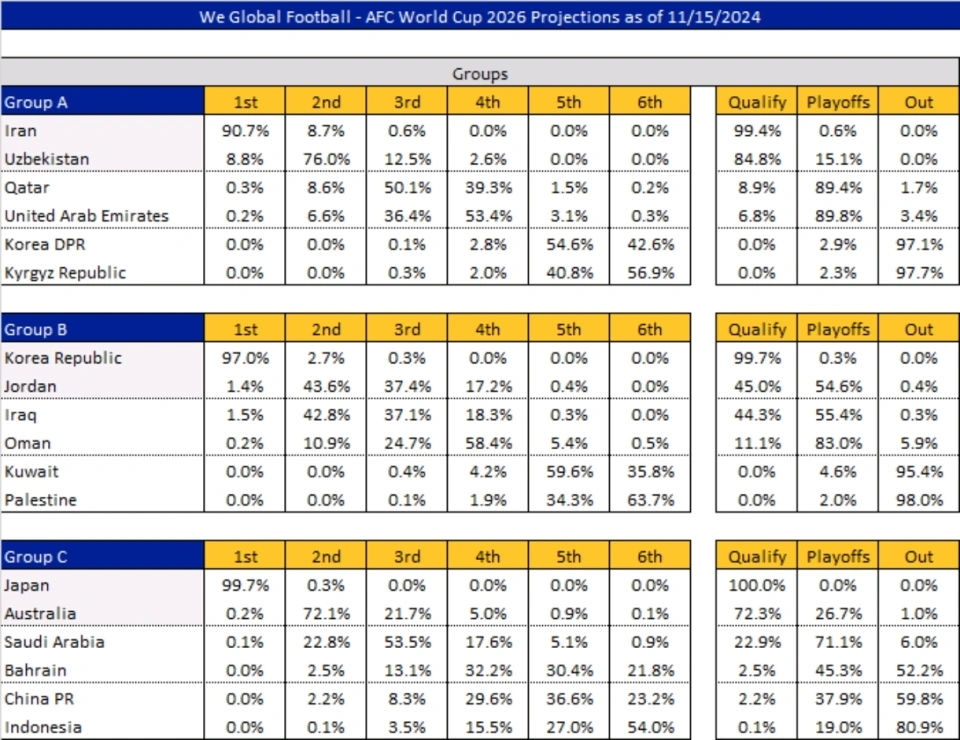 We Global Football - AFC World Cup 2026 Projections as of 11/15/2024

Groups

| Group A | 1st | 2nd | 3rd | 4th | 5th | 6th | Qualify | Playoffs | Out |
|---|---|---|---|---|---|---|---|---|---|
| Iran | 90.7% | 8.7% | 0.6% | 0.0% | 0.0% | 0.0% | 99.4% | 0.6% | 0.0% |
| Uzbekistan | 8.8% | 76.0% | 12.5% | 2.6% | 0.0% | 0.0% | 84.8% | 15.1% | 0.0% |
| Qatar | 0.3% | 8.6% | 50.1% | 39.3% | 1.5% | 0.2% | 8.9% | 89.4% | 1.7% |
| United Arab Emirates | 0.2% | 6.6% | 36.4% | 53.4% | 3.1% | 0.3% | 6.8% | 89.8% | 3.4% |
| Korea DPR | 0.0% | 0.0% | 0.1% | 2.8% | 54.6% | 42.6% | 0.0% | 2.9% | 97.1% |
| Kyrgyz Republic | 0.0% | 0.0% | 0.3% | 2.0% | 40.8% | 56.9% | 0.0% | 2.3% | 97.7% |

| Group B | 1st | 2nd | 3rd | 4th | 5th | 6th | Qualify | Playoffs | Out |
|---|---|---|---|---|---|---|---|---|---|
| Korea Republic | 97.0% | 2.7% | 0.3% | 0.0% | 0.0% | 0.0% | 99.7% | 0.3% | 0.0% |
| Jordan | 1.4% | 43.6% | 37.4% | 17.2% | 0.4% | 0.0% | 45.0% | 54.6% | 0.4% |
| Iraq | 1.5% | 42.8% | 37.1% | 18.3% | 0.3% | 0.0% | 44.3% | 55.4% | 0.3% |
| Oman | 0.2% | 10.9% | 24.7% | 58.4% | 5.4% | 0.5% | 11.1% | 83.0% | 5.9% |
| Kuwait | 0.0% | 0.0% | 0.4% | 4.2% | 59.6% | 35.8% | 0.0% | 4.6% | 95.4% |
| Palestine | 0.0% | 0.0% | 0.1% | 1.9% | 34.3% | 63.7% | 0.0% | 2.0% | 98.0% |

| Group C | 1st | 2nd | 3rd | 4th | 5th | 6th | Qualify | Playoffs | Out |
|---|---|---|---|---|---|---|---|---|---|
| Japan | 99.7% | 0.3% | 0.0% | 0.0% | 0.0% | 0.0% | 100.0% | 0.0% | 0.0% |
| Australia | 0.2% | 72.1% | 21.7% | 5.0% | 0.9% | 0.1% | 72.3% | 26.7% | 1.0% |
| Saudi Arabia | 0.1% | 22.8% | 53.5% | 17.6% | 5.1% | 0.9% | 22.9% | 71.1% | 6.0% |
| Bahrain | 0.0% | 2.5% | 13.1% | 32.2% | 30.4% | 21.8% | 2.5% | 45.3% | 52.2% |
| China PR | 0.0% | 2.2% | 8.3% | 29.6% | 36.6% | 23.2% | 2.2% | 37.9% | 59.8% |
| Indonesia | 0.0% | 0.1% | 3.5% | 15.5% | 27.0% | 54.0% | 0.1% | 19.0% | 80.9% |